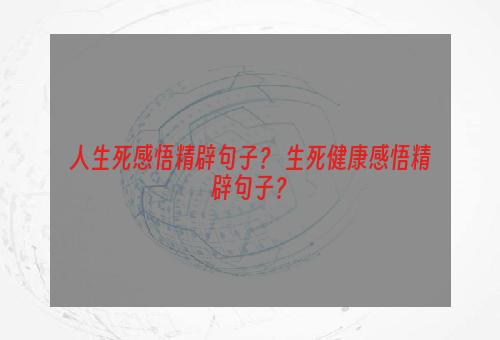 人生死感悟精辟句子？生死健康感悟精辟句子？